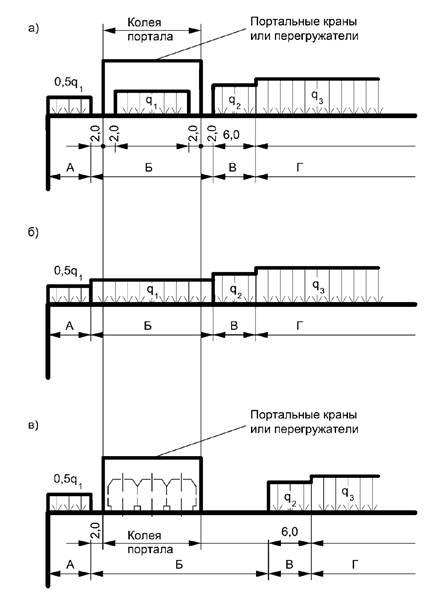 а)

Колея портала

Портальные краны или перегружатели

$0,5q_1$

$q_1$

$q_2$

$q_3$

2,0

2,0

2,0

2,0

6,0

А

Б

В

Г

б)

$0,5q_1$

$q_1$

$q_2$

$q_3$

А

Б

В

Г

в)

Портальные краны или перегружатели

$0,5q_1$

$q_2$

$q_3$

2,0

Колея портала

6,0

А

Б

В

Г